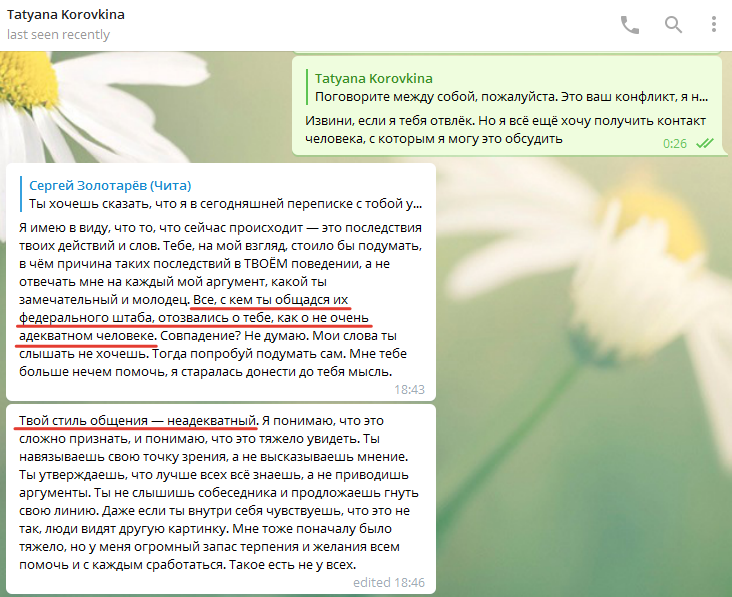 Tatyana Korovkina
last seen recently

Tatyana Korovkina
Поговорите между собой, пожалуйста. Это ваш конфликт, я н...

Извини, если я тебя отвлёк. Но я всё ещё хочу получить контакт человека, с которым я могу это обсудить
0:26

Сергей Золотарёв (Чита)
Ты хочешь сказать, что я в сегодняшней переписке с тобой у...

Я имею в виду, что то, что сейчас происходит — это последствия твоих действий и слов. Тебе, на мой взгляд, стоило бы подумать, в чём причина таких последствий в ТВОЁМ поведении, а не отвечать мне на каждый мой аргумент, какой ты замечательный и молодец. Все, с кем ты общадся их федерального штаба, отозвались о тебе, как о не очень адекватном человеке. Совпадение? Не думаю. Мои слова ты слышать не хочешь. Тогда попробуй подумать сам. Мне тебе больше нечем помочь, я старалась донести до тебя мысль.
18:43

Твой стиль общения — неадекватный. Я понимаю, что это сложно признать, и понимаю, что это тяжело увидеть. Ты навязываешь свою точку зрения, а не высказываешь мнение. Ты утверждаешь, что лучше всех всё знаешь, а не приводишь аргументы. Ты не слышишь собеседника и продложаешь гнуть свою линию. Даже если ты внутри себя чувствуешь, что это не так, люди видят другую картинку. Мне тоже поначалу было тяжело, но у меня огромный запас терпения и желания всем помочь и с каждым сработаться. Такое есть не у всех.
edited 18:46